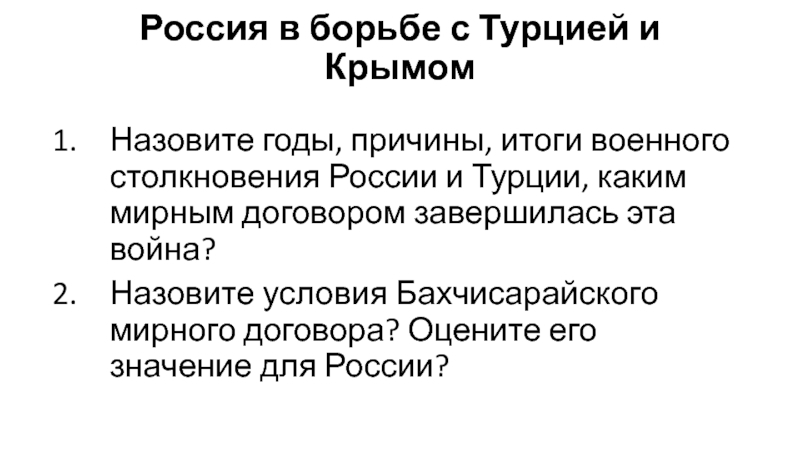 Россия в борьбе с Турцией и Крымом

1. Назовите годы, причины, итоги военного столкновения России и Турции, каким мирным договором завершилась эта война?
2. Назовите условия Бахчисарайского мирного договора? Оцените его значение для России?